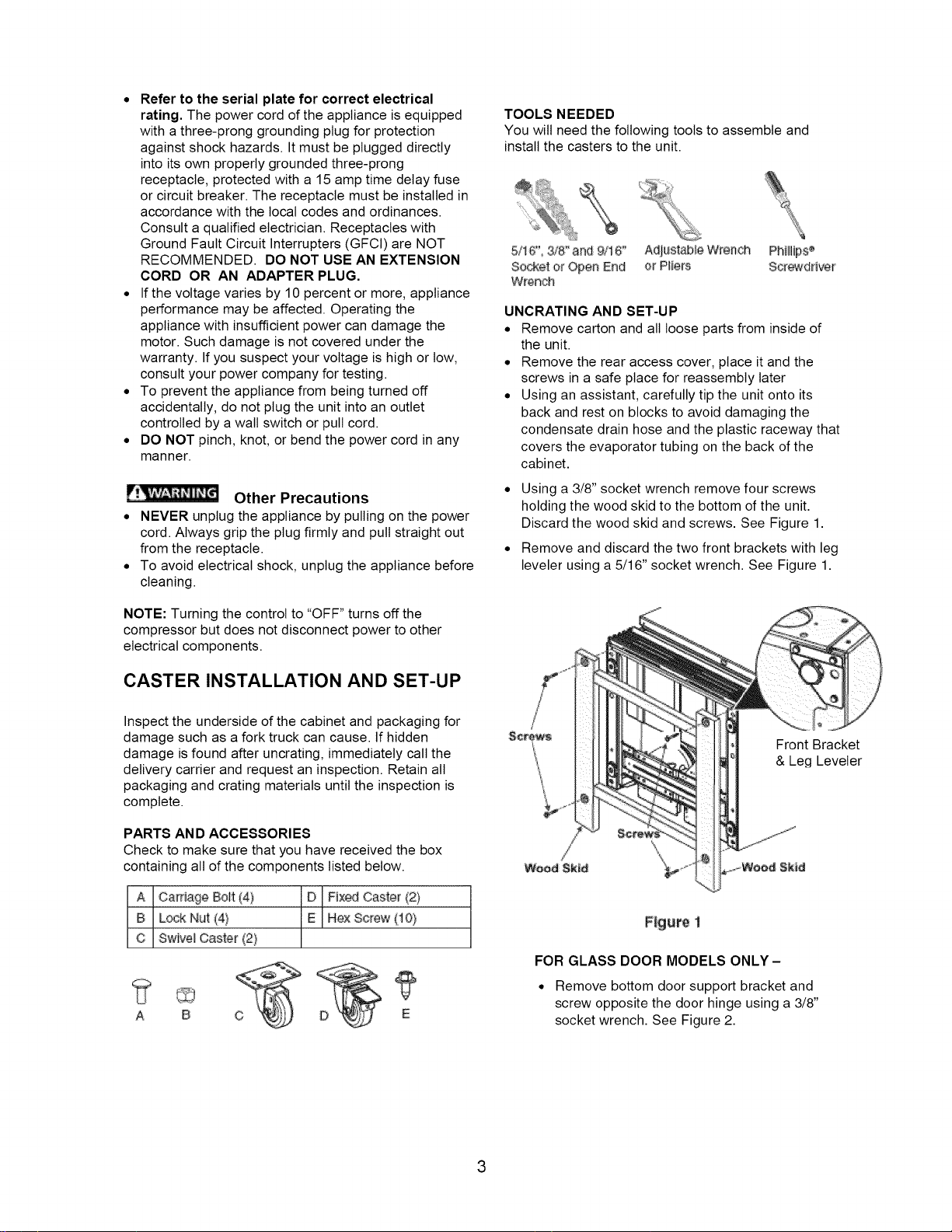 • **Refer to the serial plate for correct electrical rating.** The power cord of the appliance is equipped with a three-prong grounding plug for protection against shock hazards. It must be plugged directly into its own properly grounded three-prong receptacle, protected with a 15 amp time delay fuse or circuit breaker. The receptacle must be installed in accordance with the local codes and ordinances. Consult a qualified electrician. Receptacles with Ground Fault Circuit Interrupters (GFCI) are NOT RECOMMENDED. **DO NOT USE AN EXTENSION CORD OR AN ADAPTER PLUG.**
• If the voltage varies by 10 percent or more, appliance performance may be affected. Operating the appliance with insufficient power can damage the motor. Such damage is not covered under the warranty. If you suspect your voltage is high or low, consult your power company for testing.
• To prevent the appliance from being turned off accidentally, do not plug the unit into an outlet controlled by a wall switch or pull cord.
• **DO NOT** pinch, knot, or bend the power cord in any manner.

WARNING **Other Precautions**
• **NEVER** unplug the appliance by pulling on the power cord. Always grip the plug firmly and pull straight out from the receptacle.
• To avoid electrical shock, unplug the appliance before cleaning.

**NOTE:** Turning the control to "OFF" turns off the compressor but does not disconnect power to other electrical components.

**CASTER INSTALLATION AND SET-UP**

Inspect the underside of the cabinet and packaging for damage such as a fork truck can cause. If hidden damage is found after uncrating, immediately call the delivery carrier and request an inspection. Retain all packaging and crating materials until the inspection is complete.

**PARTS AND ACCESSORIES**
Check to make sure that you have received the box containing all of the components listed below.

| A | Carriage Bolt (4) | D | Fixed Caster (2) |
|---|---|---|---|
| B | Lock Nut (4) | E | Hex Screw (10) |
| C | Swivel Caster (2) | | |

A B C D E

**TOOLS NEEDED**
You will need the following tools to assemble and install the casters to the unit.

5/16", 3/8" and 9/16" Socket or Open End Wrench
Adjustable Wrench or Pliers
Phillips® Screwdriver

**UNCRATING AND SET-UP**
• Remove carton and all loose parts from inside of the unit.
• Remove the rear access cover, place it and the screws in a safe place for reassembly later
• Using an assistant, carefully tip the unit onto its back and rest on blocks to avoid damaging the condensate drain hose and the plastic raceway that covers the evaporator tubing on the back of the cabinet.
• Using a 3/8" socket wrench remove four screws holding the wood skid to the bottom of the unit. Discard the wood skid and screws. See Figure 1.
• Remove and discard the two front brackets with leg leveler using a 5/16" socket wrench. See Figure 1.

Screws
Front Bracket & Leg Leveler
Screws
Wood Skid
Wood Skid

Figure 1

**FOR GLASS DOOR MODELS ONLY –**
• Remove bottom door support bracket and screw opposite the door hinge using a 3/8" socket wrench. See Figure 2.

3